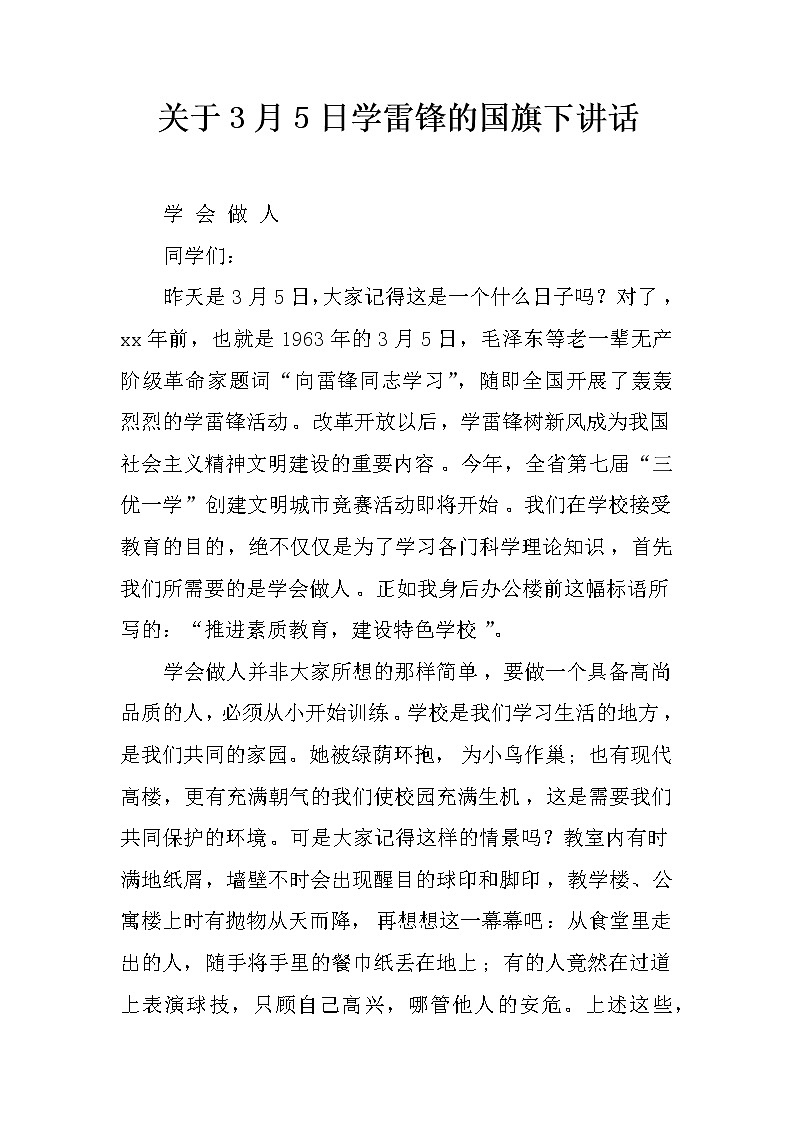 关于3月5日学雷锋的国旗下讲话

学 会 做 人

同学们：

昨天是3月5日，大家记得这是一个什么日子吗？对了，xx年前，也就是1963年的3月5日，毛泽东等老一辈无产阶级革命家题词“向雷锋同志学习”，随即全国开展了轰轰烈烈的学雷锋活动。改革开放以后，学雷锋树新风成为我国社会主义精神文明建设的重要内容。今年，全省第七届“三优一学”创建文明城市竞赛活动即将开始。我们在学校接受教育的目的，绝不仅仅是为了学习各门科学理论知识，首先我们所需要的是学会做人。正如我身后办公楼前这幅标语所写的：“推进素质教育，建设特色学校”。

学会做人并非大家所想的那样简单，要做一个具备高尚品质的人，必须从小开始训练。学校是我们学习生活的地方，是我们共同的家园。她被绿荫环抱，为小鸟作巢；也有现代高楼，更有充满朝气的我们使校园充满生机，这是需要我们共同保护的环境。可是大家记得这样的情景吗？教室内有时满地纸屑，墙壁不时会出现醒目的球印和脚印，教学楼、公寓楼上时有抛物从天而降，再想想这一幕幕吧：从食堂里走出的人，随手将手里的餐巾纸丢在地上；有的人竟然在过道上表演球技，只顾自己高兴，哪管他人的安危。上述这些，